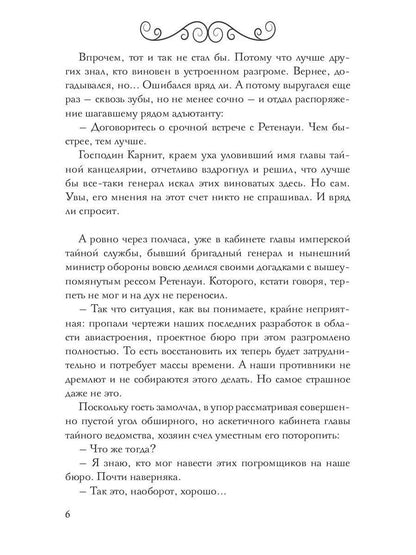 Впрочем, тот и так не стал бы. Потому что лучше других знал, кто виновен в устроенном разгроме. Вернее, догадывался, но… Ошибался вряд ли. А потому выругался еще раз – сквозь зубы, но не менее сочно – и отдал распоряжение шагавшему рядом адъютанту:

– Договоритесь о срочной встрече с Ретенауи. Чем быстрее, тем лучше.

Господин Карнит, краем уха уловивший имя главы тайной канцелярии, отчетливо вздрогнул и решил, что лучше бы все-таки генерал искал этих виноватых здесь. Но сам. Увы, его мнения на этот счет никто не спрашивал. И вряд ли спросит.

А ровно через полчаса, уже в кабинете главы имперской тайной службы, бывший бригадный генерал и нынешний министр обороны вовсю делился своими догадками с вышеупомянутым рессом Ретенауи. Которого, кстати говоря, терпеть не мог и на дух не переносил.

– Так что ситуация, как вы понимаете, крайне неприятная: пропали чертежи наших последних разработок в области авиастроения, проектное бюро при этом разгромлено полностью. То есть восстановить их теперь будет затруднительно и потребует массы времени. А наши противники не дремлют и не собираются этого делать. Но самое страшное даже не это.

Поскольку гость замолчал, в упор рассматривая совершенно пустой угол обширного, но аскетичного кабинета главы тайного ведомства, хозяин счел уместным его поторопить:

– Что же тогда?

– Я знаю, кто мог навести этих погромщиков на наше бюро. Почти наверняка.

– Так это, наоборот, хорошо…

6